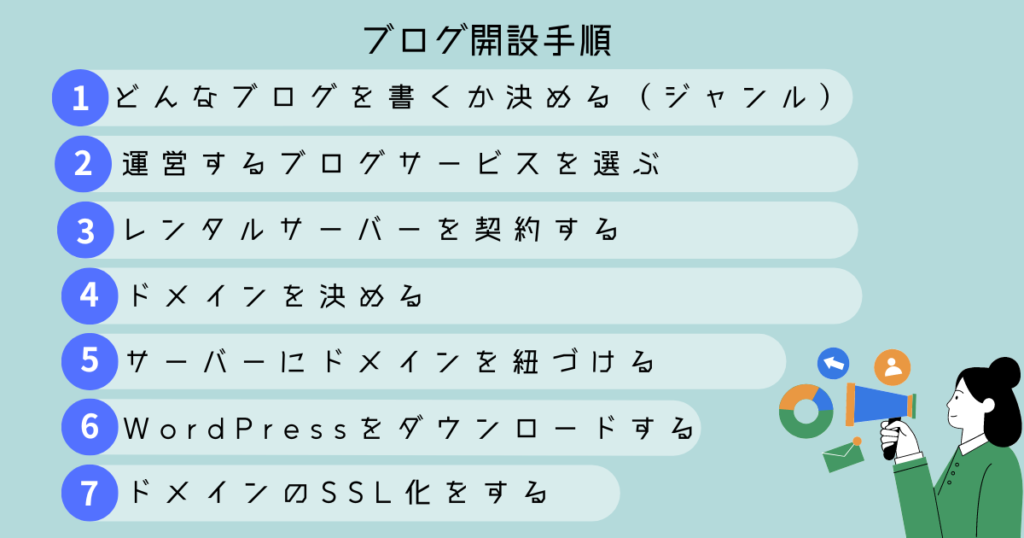 ブログ開設手順

1 どんなブログを書くか決める（ジャンル）

2 運営するブログサービスを選ぶ

3 レンタルサーバーを契約する

4 ドメインを決める

5 サーバーにドメインを紐づける

6 WordPressをダウンロードする

7 ドメインのSSL化をする